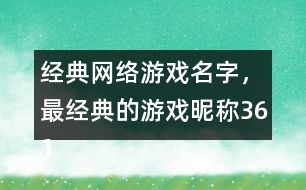 经典网络游戏名字，最经典的游戏昵称361